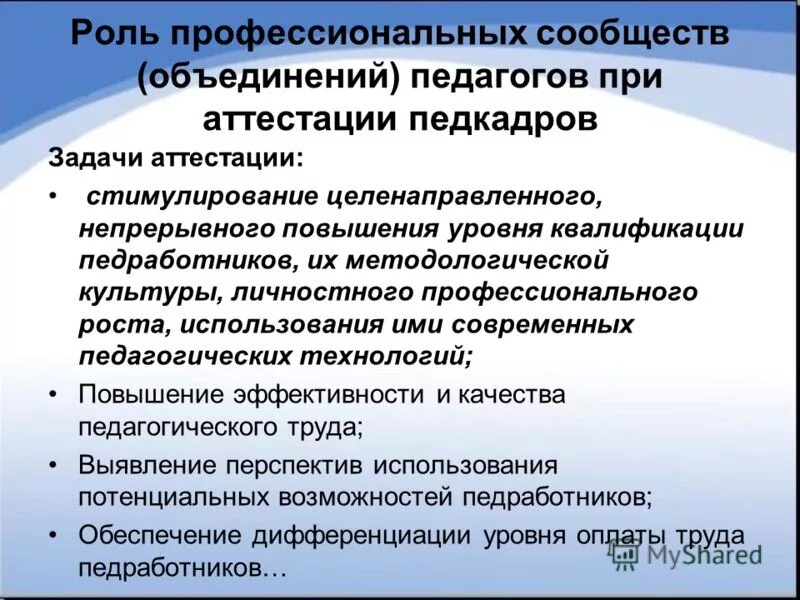 Роль профессиональных сообществ (объединений) педагогов при аттестации педкадров

Задачи аттестации:

• стимулирование целенаправленного, непрерывного повышения уровня квалификации педработников, их методологической культуры, личностного профессионального роста, использования ими современных педагогических технологий;

• Повышение эффективности и качества педагогического труда;

• Выявление перспектив использования потенциальных возможностей педработников;

• Обеспечение дифференциации уровня оплаты труда педработников…

MyShared